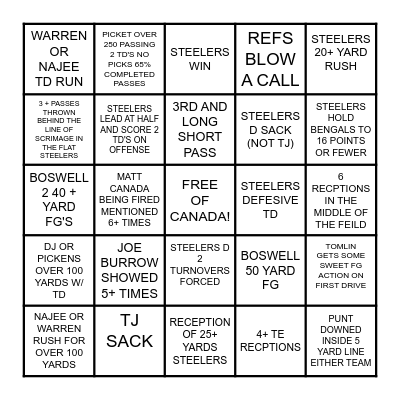 | | | | | |
|---|---|---|---|---|
| WARREN OR NAJEE TD RUN | PICKET OVER 250 PASSING 2 TD'S NO PICKS 65% COMPLETED PASSES | STEELERS WIN | REFS BLOW A CALL | STEELERS 20+ YARD RUSH |
| 3 + PASSES THROWN BEHIND THE LINE OF SCRIMAGE IN THE FLAT STEELERS | STEELERS LEAD AT HALF AND SCORE 2 TD'S ON OFFENSE | 3RD AND LONG SHORT PASS | STEELERS D SACK (NOT TJ) | STEELERS HOLD BENGALS TO 16 POINTS OR FEWER |
| BOSWELL 2 40 + YARD FG'S | MATT CANADA BEING FIRED MENTIONED 6+ TIMES | FREE OF CANADA! | STEELERS DEFESIVE TD | 6 RECPTIONS IN THE MIDDLE OF THE FEILD |
| DJ OR PICKENS OVER 100 YARDS W/ TD | JOE BURROW SHOWED 5+ TIMES | STEELERS D 2 TURNOVERS FORCED | BOSWELL 50 YARD FG | TOMLIN GETS SOME SWEET FG ACTION ON FIRST DRIVE |
| NAJEE OR WARREN RUSH FOR OVER 100 YARDS | TJ SACK | RECEPTION OF 25+ YARDS STEELERS | 4+ TE RECPTIONS | PUNT DOWNED INSIDE 5 YARD LINE EITHER TEAM |